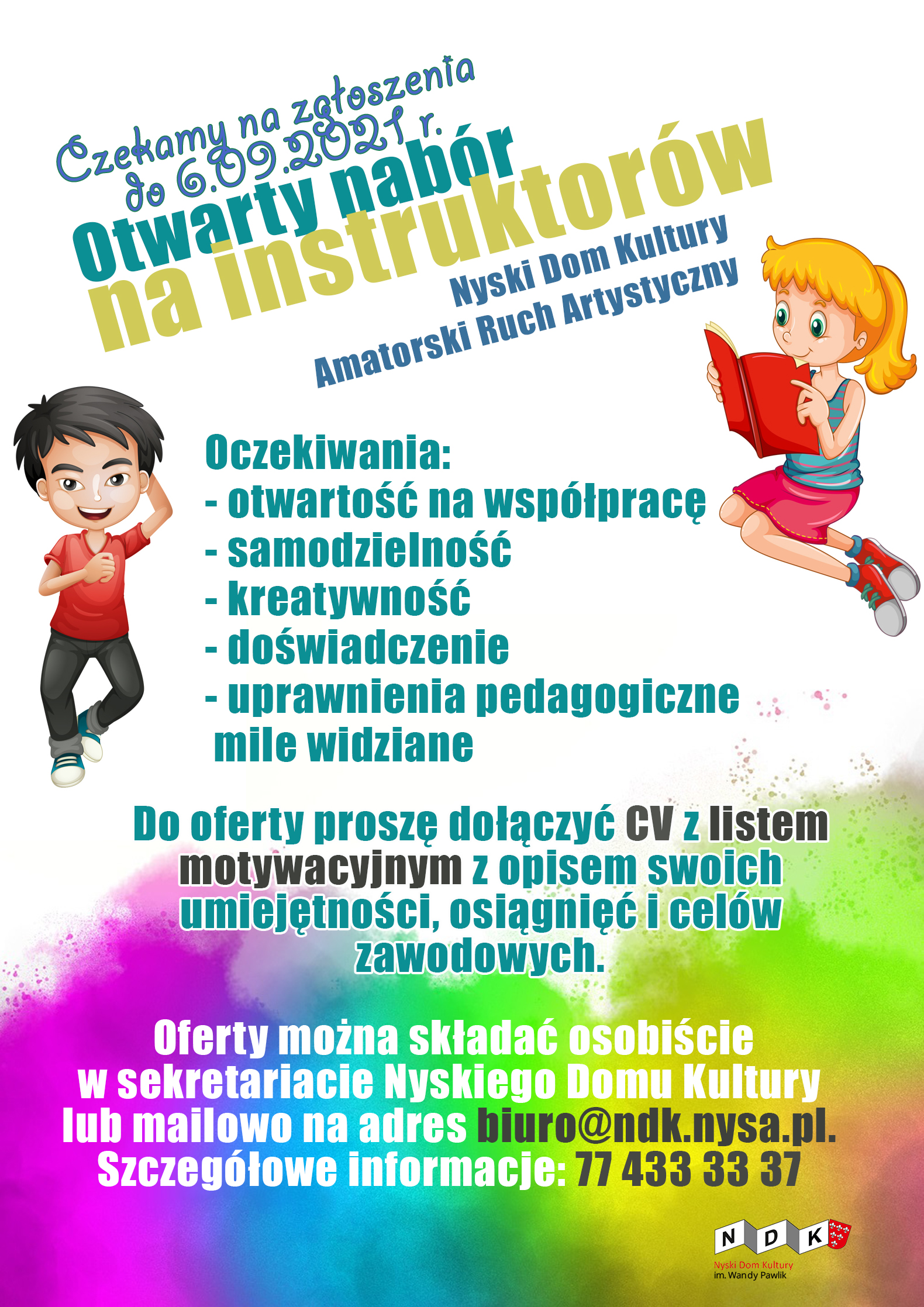 Czekamy na zgłoszenia do 6.09.2021 r.

Otwarty nabór na instruktorów

Nyski Dom Kultury
Amatorski Ruch Artystyczny

Oczekiwania:
- otwartość na współpracę
- samodzielność
- kreatywność
- doświadczenie
- uprawnienia pedagogiczne mile widziane

Do oferty proszę dołączyć CV z listem motywacyjnym z opisem swoich umiejętności, osiągnięć i celów zawodowych.

Oferty można składać osobiście w sekretariacie Nyskiego Domu Kultury lub mailowo na adres biuro@ndk.nysa.pl.
Szczegółowe informacje: 77 433 33 37

N D K
Nyski Dom Kultury
im. Wandy Pawlik